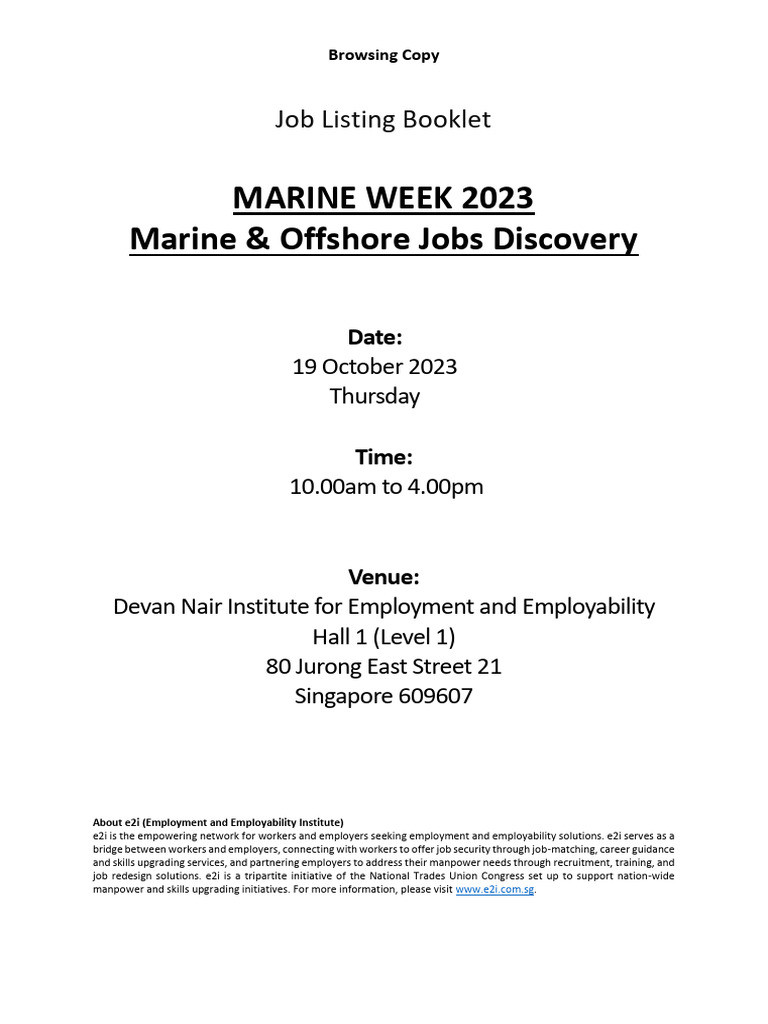 Browsing Copy

Job Listing Booklet

MARINE WEEK 2023
Marine & Offshore Jobs Discovery

Date:
19 October 2023
Thursday

Time:
10.00am to 4.00pm

Venue:
Devan Nair Institute for Employment and Employability
Hall 1 (Level 1)
80 Jurong East Street 21
Singapore 609607

About e2i (Employment and Employability Institute)
e2i is the empowering network for workers and employers seeking employment and employability solutions. e2i serves as a bridge between workers and employers, connecting with workers to offer job security through job-matching, career guidance and skills upgrading services, and partnering employers to address their manpower needs through recruitment, training, and job redesign solutions. e2i is a tripartite initiative of the National Trades Union Congress set up to support nation-wide manpower and skills upgrading initiatives. For more information, please visit www.e2i.com.sg.